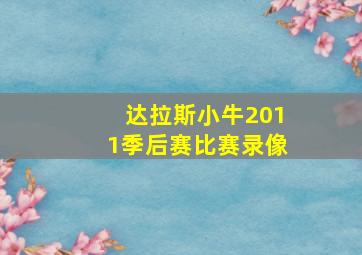 达拉斯小牛2011季后赛比赛录像